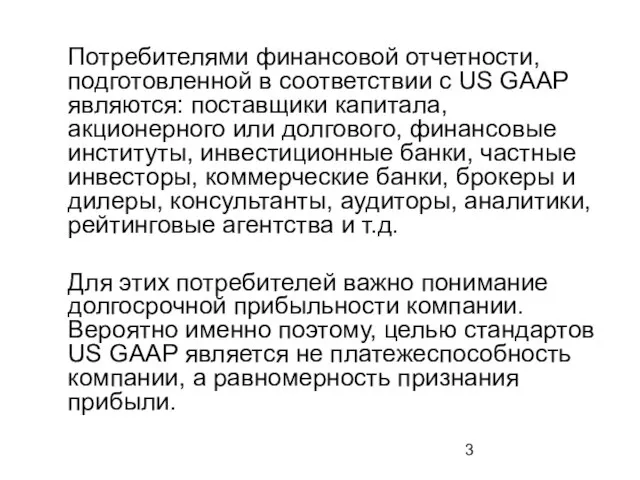 Потребителями финансовой отчетности, подготовленной в соответствии с US GAAP являются: поставщики капитала, акционерного или долгового, финансовые институты, инвестиционные банки, частные инвесторы, коммерческие банки, брокеры и дилеры, консультанты, аудиторы, аналитики, рейтинговые агентства и т.д.

Для этих потребителей важно понимание долгосрочной прибыльности компании. Вероятно именно поэтому, целью стандартов US GAAP является не платежеспособность компании, а равномерность признания прибыли.

3